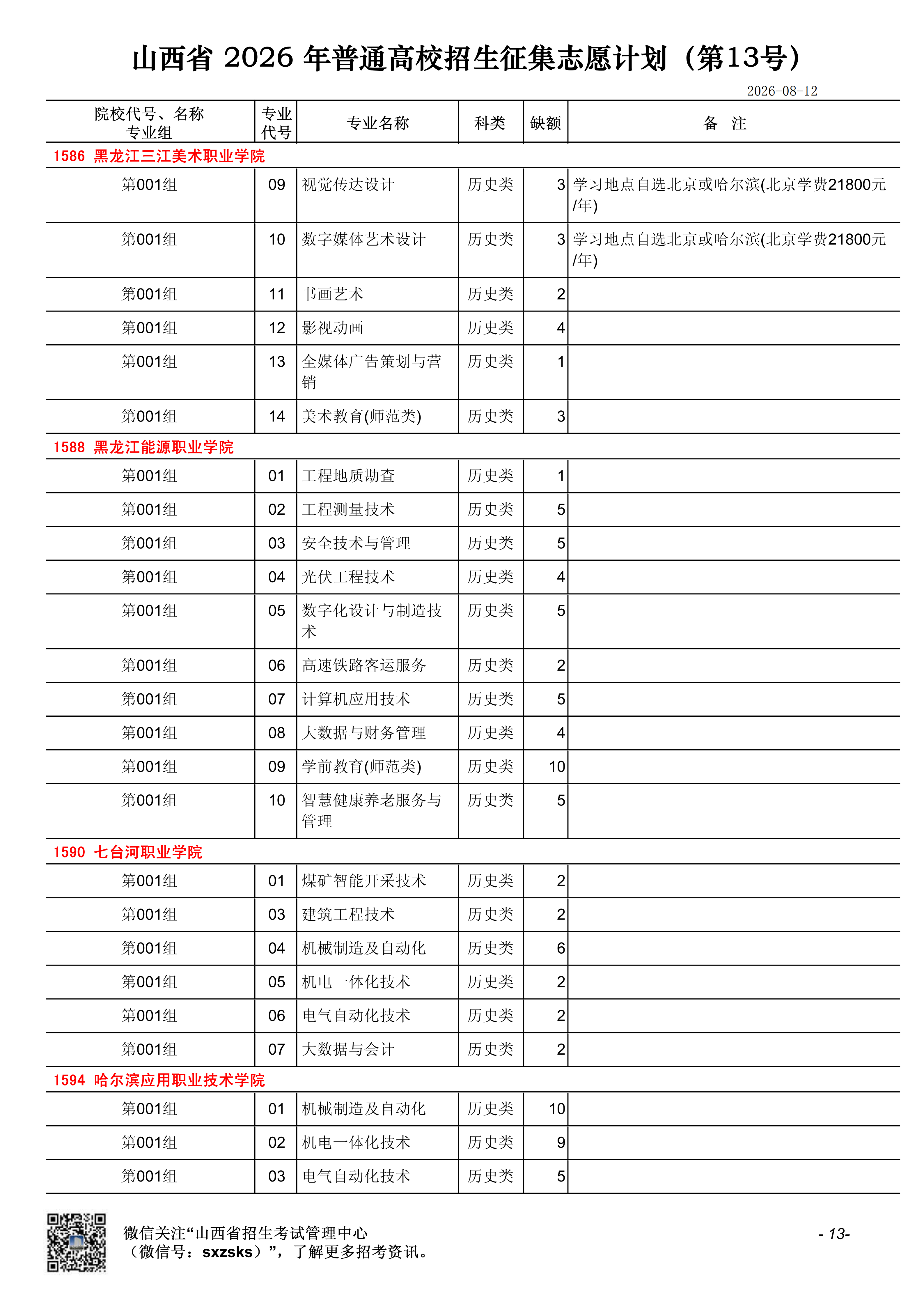 山西省 2026 年普通高校招生征集志愿计划（第13号）

2026-08-12

| 院校代号、名称 专业组 | 专业代号 | 专业名称 | 科类 | 缺额 | 备　注 |
|---|---|---|---|---|---|
| 1586 黑龙江三江美术职业学院 | | | | | |
| 第001组 | 09 | 视觉传达设计 | 历史类 | 3 | 学习地点自选北京或哈尔滨(北京学费21800元/年) |
| 第001组 | 10 | 数字媒体艺术设计 | 历史类 | 3 | 学习地点自选北京或哈尔滨(北京学费21800元/年) |
| 第001组 | 11 | 书画艺术 | 历史类 | 2 | |
| 第001组 | 12 | 影视动画 | 历史类 | 4 | |
| 第001组 | 13 | 全媒体广告策划与营销 | 历史类 | 1 | |
| 第001组 | 14 | 美术教育(师范类) | 历史类 | 3 | |
| 1588 黑龙江能源职业学院 | | | | | |
| 第001组 | 01 | 工程地质勘查 | 历史类 | 1 | |
| 第001组 | 02 | 工程测量技术 | 历史类 | 5 | |
| 第001组 | 03 | 安全技术与管理 | 历史类 | 5 | |
| 第001组 | 04 | 光伏工程技术 | 历史类 | 4 | |
| 第001组 | 05 | 数字化设计与制造技术 | 历史类 | 5 | |
| 第001组 | 06 | 高速铁路客运服务 | 历史类 | 2 | |
| 第001组 | 07 | 计算机应用技术 | 历史类 | 5 | |
| 第001组 | 08 | 大数据与财务管理 | 历史类 | 4 | |
| 第001组 | 09 | 学前教育(师范类) | 历史类 | 10 | |
| 第001组 | 10 | 智慧健康养老服务与管理 | 历史类 | 5 | |
| 1590 七台河职业学院 | | | | | |
| 第001组 | 01 | 煤矿智能开采技术 | 历史类 | 2 | |
| 第001组 | 03 | 建筑工程技术 | 历史类 | 2 | |
| 第001组 | 04 | 机械制造及自动化 | 历史类 | 6 | |
| 第001组 | 05 | 机电一体化技术 | 历史类 | 2 | |
| 第001组 | 06 | 电气自动化技术 | 历史类 | 2 | |
| 第001组 | 07 | 大数据与会计 | 历史类 | 2 | |
| 1594 哈尔滨应用职业技术学院 | | | | | |
| 第001组 | 01 | 机械制造及自动化 | 历史类 | 10 | |
| 第001组 | 02 | 机电一体化技术 | 历史类 | 9 | |
| 第001组 | 03 | 电气自动化技术 | 历史类 | 5 | |

微信关注“山西省招生考试管理中心（微信号：sxzsks）”，了解更多招考资讯。

- 13-